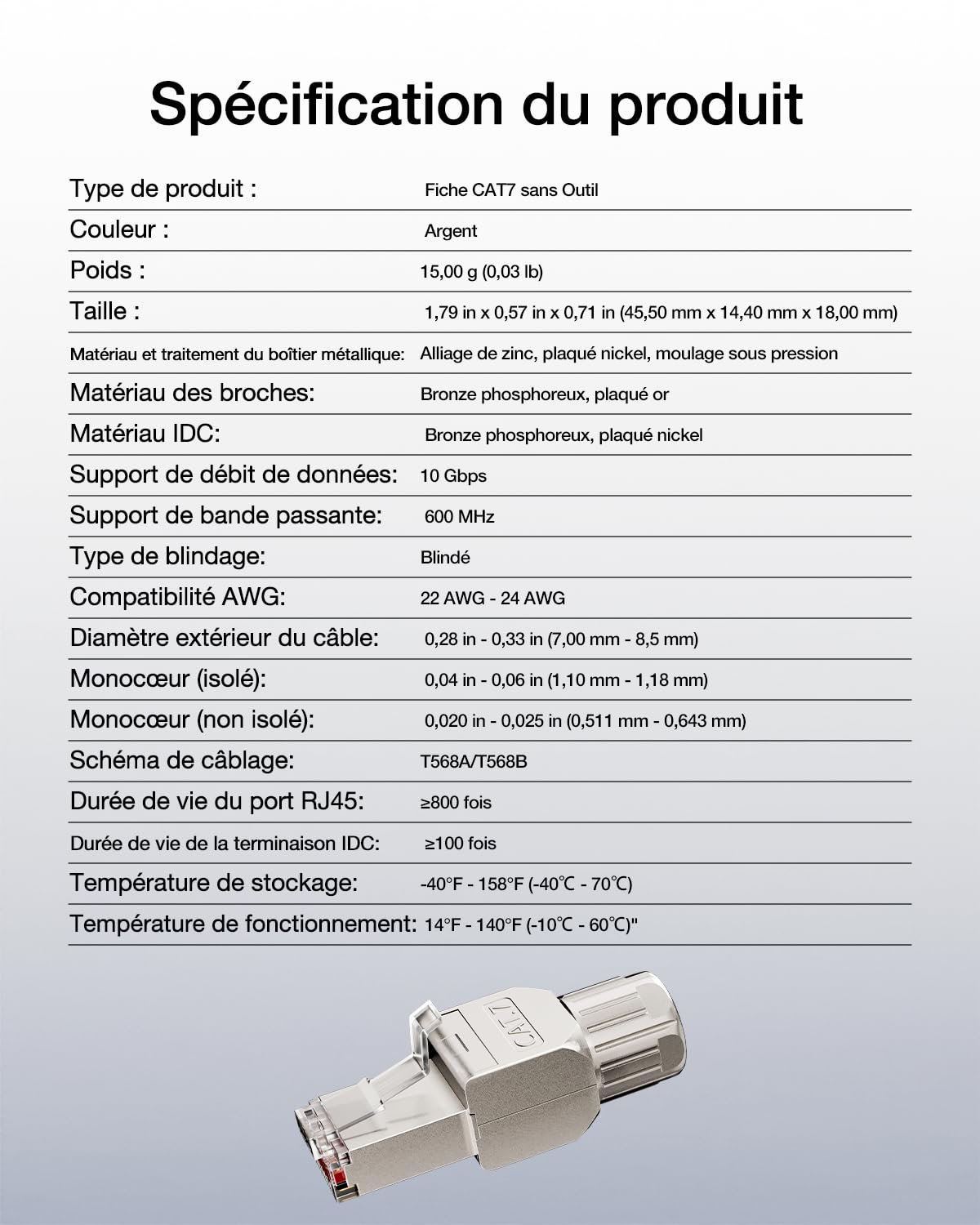 Spécification du produit

Type de produit : Fiche CAT7 sans Outil

Couleur : Argent

Poids : 15,00 g (0,03 lb)

Taille : 1,79 in x 0,57 in x 0,71 in (45,50 mm x 14,40 mm x 18,00 mm)

Matériau et traitement du boîtier métallique: Alliage de zinc, plaqué nickel, moulage sous pression

Matériau des broches: Bronze phosphoreux, plaqué or

Matériau IDC: Bronze phosphoreux, plaqué nickel

Support de débit de données: 10 Gbps

Support de bande passante: 600 MHz

Type de blindage: Blindé

Compatibilité AWG: 22 AWG - 24 AWG

Diamètre extérieur du câble: 0,28 in - 0,33 in (7,00 mm - 8,5 mm)

Monocœur (isolé): 0,04 in - 0,06 in (1,10 mm - 1,18 mm)

Monocœur (non isolé): 0,020 in - 0,025 in (0,511 mm - 0,643 mm)

Schéma de câblage: T568A/T568B

Durée de vie du port RJ45: ≥800 fois

Durée de vie de la terminaison IDC: ≥100 fois

Température de stockage: -40°F - 158°F (-40°C - 70°C)

Température de fonctionnement: 14°F - 140°F (-10°C - 60°C)"

CAT.7